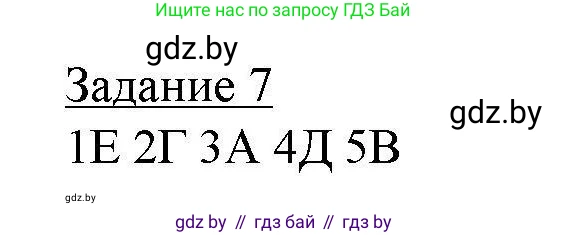 Ищите нас по запросу ГДЗ Бай

gdz.by

Задание 7

gdz.by

1Е 2Г 3А 4Д 5В

gdz.by

gdz by // гдз бай // гдз by